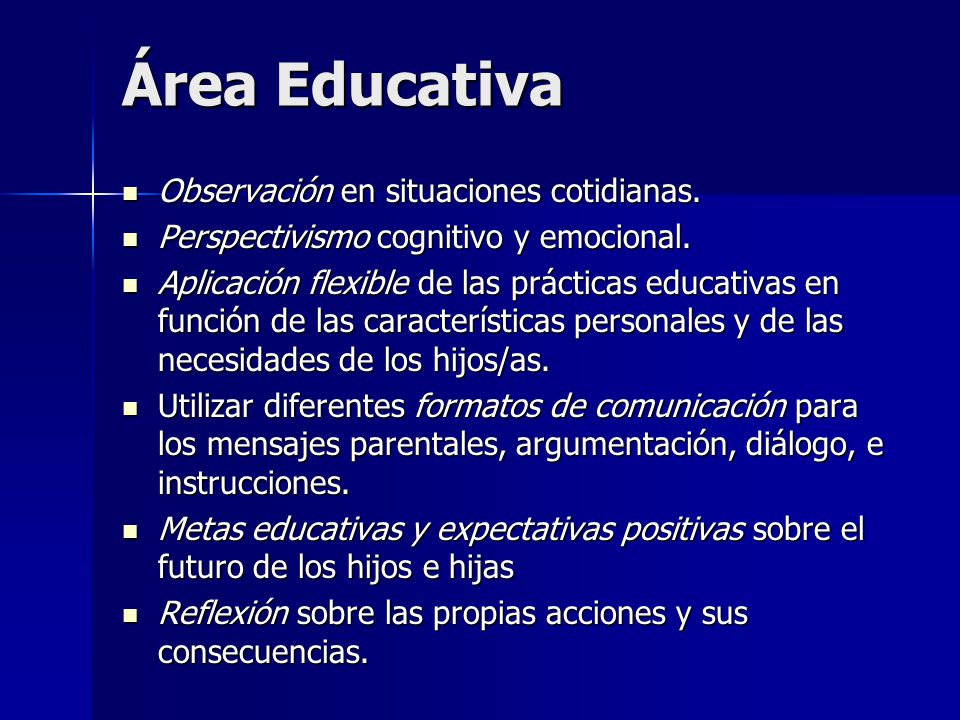 Área Educativa

- Observación en situaciones cotidianas.
- Perspectivismo cognitivo y emocional.
- Aplicación flexible de las prácticas educativas en función de las características personales y de las necesidades de los hijos/as.
- Utilizar diferentes formatos de comunicación para los mensajes parentales, argumentación, diálogo, e instrucciones.
- Metas educativas y expectativas positivas sobre el futuro de los hijos e hijas
- Reflexión sobre las propias acciones y sus consecuencias.